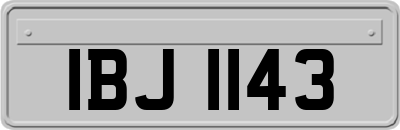 IBJ 1143